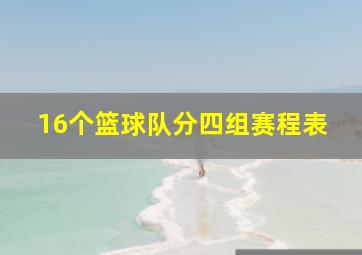 16个篮球队分四组赛程表